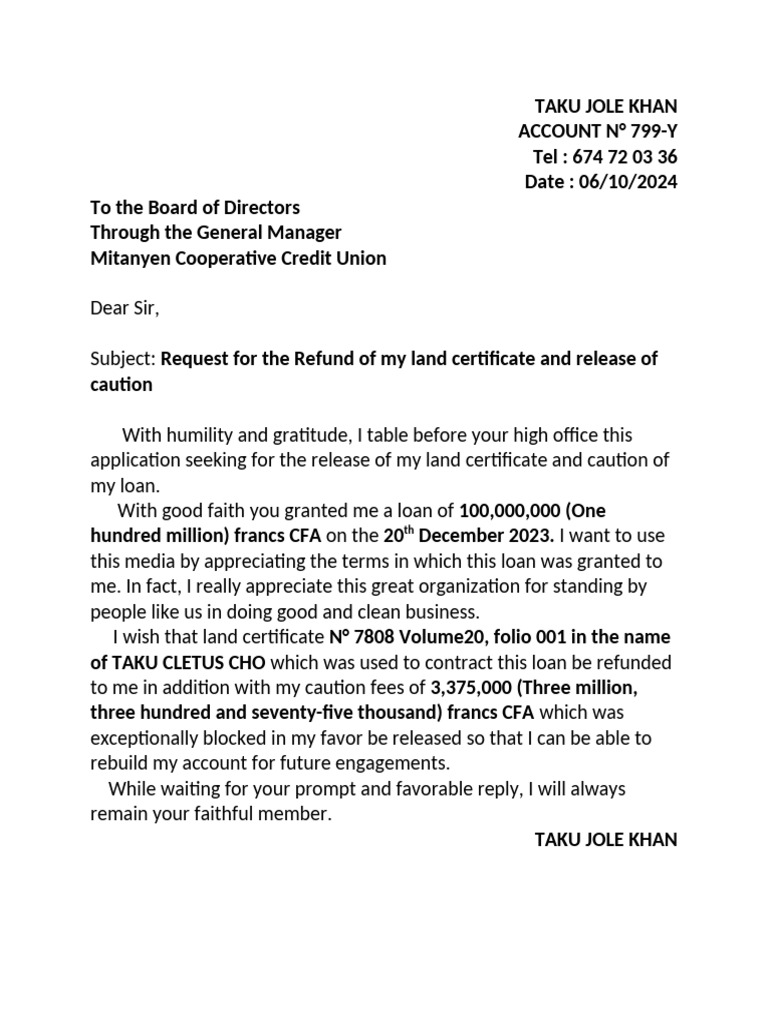 TAKU JOLE KHAN
ACCOUNT N° 799-Y
Tel : 674 72 03 36
Date : 06/10/2024

To the Board of Directors
Through the General Manager
Mitanyen Cooperative Credit Union

Dear Sir,

Subject: Request for the Refund of my land certificate and release of caution

With humility and gratitude, I table before your high office this application seeking for the release of my land certificate and caution of my loan.

With good faith you granted me a loan of 100,000,000 (One hundred million) francs CFA on the 20$^{th}$ December 2023. I want to use this media by appreciating the terms in which this loan was granted to me. In fact, I really appreciate this great organization for standing by people like us in doing good and clean business.

I wish that land certificate N° 7808 Volume20, folio 001 in the name of TAKU CLETUS CHO which was used to contract this loan be refunded to me in addition with my caution fees of 3,375,000 (Three million, three hundred and seventy-five thousand) francs CFA which was exceptionally blocked in my favor be released so that I can be able to rebuild my account for future engagements.

While waiting for your prompt and favorable reply, I will always remain your faithful member.

TAKU JOLE KHAN